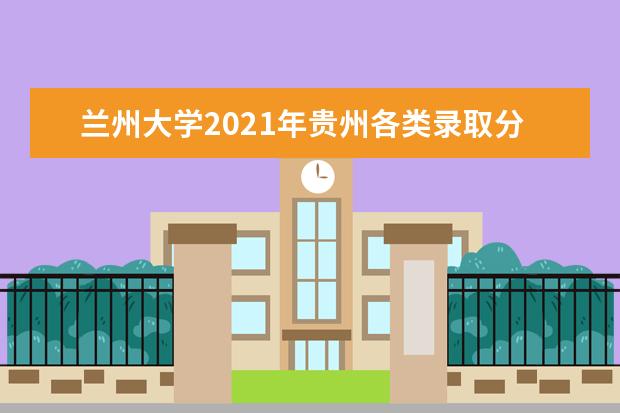 兰州大学2021年贵州各类录取分